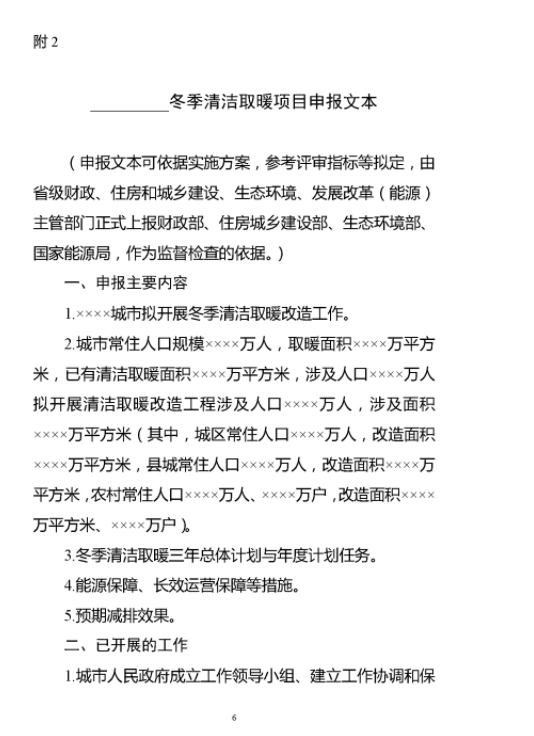 附 2

__________冬季清洁取暖项目申报文本

（申报文本可依据实施方案，参考评审指标等拟定，由省级财政、住房和城乡建设、生态环境、发展改革（能源）主管部门正式上报财政部、住房城乡建设部、生态环境部、国家能源局，作为监督检查的依据。）

一、申报主要内容

1.××××城市拟开展冬季清洁取暖改造工作。

2.城市常住人口规模××××万人，取暖面积××××万平方米，已有清洁取暖面积××××万平方米，涉及人口××××万人拟开展清洁取暖改造工程涉及人口××××万人，涉及面积××××万平方米（其中，城区常住人口××××万人，改造面积××××万平方米，县城常住人口××××万人，改造面积××××万平方米，农村常住人口××××万人、××××万户，改造面积××××万平方米、××××万户）。

3.冬季清洁取暖三年总体计划与年度计划任务。

4.能源保障、长效运营保障等措施。

5.预期减排效果。

二、已开展的工作

1.城市人民政府成立工作领导小组、建立工作协调和保

6